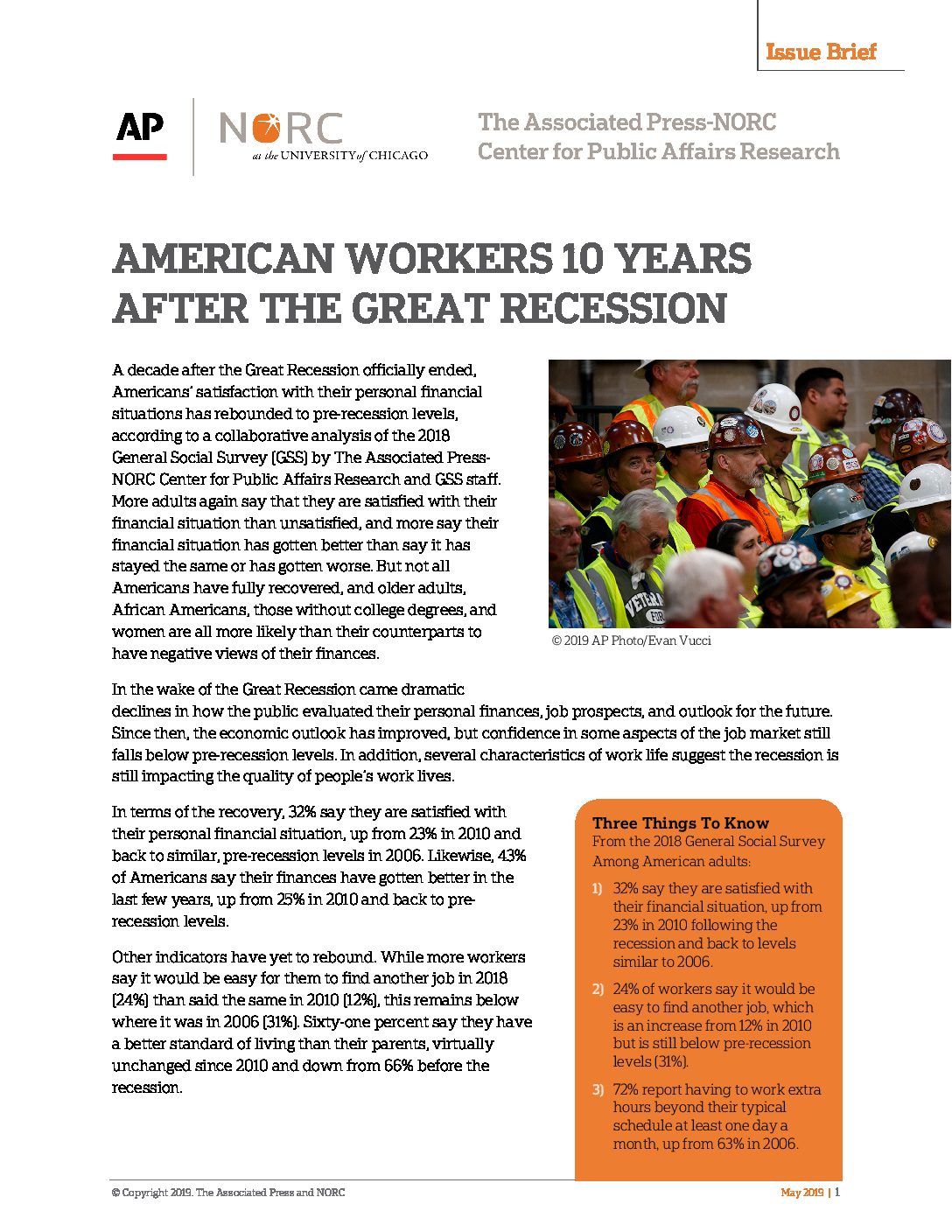 Issue Brief

AP

NORC at the UNIVERSITY of CHICAGO

The Associated Press-NORC Center for Public Affairs Research

AMERICAN WORKERS 10 YEARS AFTER THE GREAT RECESSION

A decade after the Great Recession officially ended, Americans' satisfaction with their personal financial situations has rebounded to pre-recession levels, according to a collaborative analysis of the 2018 General Social Survey (GSS) by The Associated Press-NORC Center for Public Affairs Research and GSS staff. More adults again say that they are satisfied with their financial situation than unsatisfied, and more say their financial situation has gotten better than say it has stayed the same or has gotten worse. But not all Americans have fully recovered, and older adults, African Americans, those without college degrees, and women are all more likely than their counterparts to have negative views of their finances.

© 2019 AP Photo/Evan Vucci

In the wake of the Great Recession came dramatic declines in how the public evaluated their personal finances, job prospects, and outlook for the future. Since then, the economic outlook has improved, but confidence in some aspects of the job market still falls below pre-recession levels. In addition, several characteristics of work life suggest the recession is still impacting the quality of people's work lives.

In terms of the recovery, 32% say they are satisfied with their personal financial situation, up from 23% in 2010 and back to similar, pre-recession levels in 2006. Likewise, 43% of Americans say their finances have gotten better in the last few years, up from 25% in 2010 and back to pre-recession levels.

Other indicators have yet to rebound. While more workers say it would be easy for them to find another job in 2018 (24%) than said the same in 2010 (12%), this remains below where it was in 2006 (31%). Sixty-one percent say they have a better standard of living than their parents, virtually unchanged since 2010 and down from 66% before the recession.

Three Things To Know
From the 2018 General Social Survey
Among American adults:

1) 32% say they are satisfied with their financial situation, up from 23% in 2010 following the recession and back to levels similar to 2006.

2) 24% of workers say it would be easy to find another job, which is an increase from 12% in 2010 but is still below pre-recession levels (31%).

3) 72% report having to work extra hours beyond their typical schedule at least one day a month, up from 63% in 2006.

© Copyright 2019. The Associated Press and NORC

May 2019 | 1